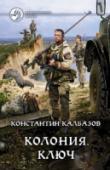 КОНСТАНТИН КАЛБАЗОВ

КОЛОНИЯ. КЛЮЧ